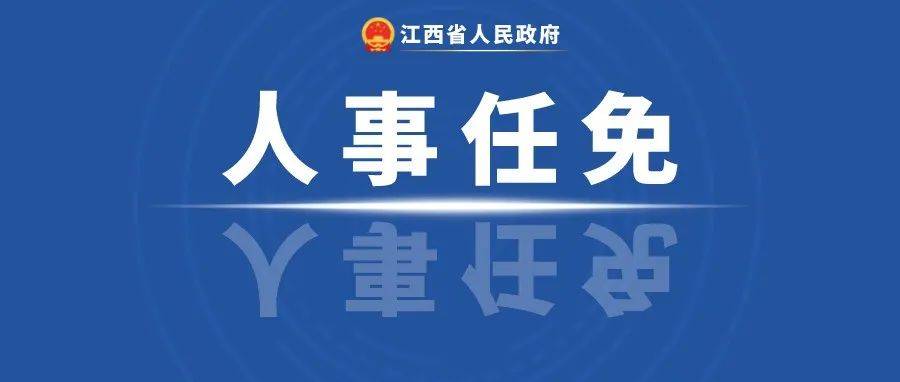 江西省人民政府

人事任免